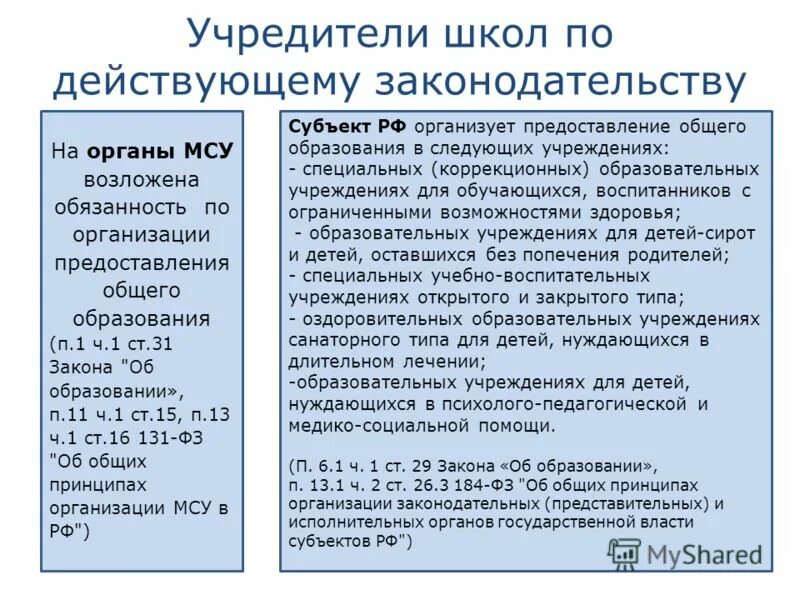 Учредители школ по действующему законодательству

На органы МСУ возложена обязанность по организации предоставления общего образования (п.1 ч.1 ст.31 Закона "Об образовании», п.11 ч.1 ст.15, п.13 ч.1 ст.16 131-ФЗ "Об общих принципах организации МСУ в РФ")

Субъект РФ организует предоставление общего образования в следующих учреждениях:
- специальных (коррекционных) образовательных учреждениях для обучающихся, воспитанников с ограниченными возможностями здоровья;
- образовательных учреждениях для детей-сирот и детей, оставшихся без попечения родителей;
- специальных учебно-воспитательных учреждениях открытого и закрытого типа;
- оздоровительных образовательных учреждениях санаторного типа для детей, нуждающихся в длительном лечении;
-образовательных учреждениях для детей, нуждающихся в психолого-педагогической и медико-социальной помощи.

(П. 6.1 ч. 1 ст. 29 Закона «Об образовании», п. 13.1 ч. 2 ст. 26.3 184-ФЗ "Об общих принципах организации законодательных (представительных) и исполнительных органов государственной власти субъектов РФ")

MyShared